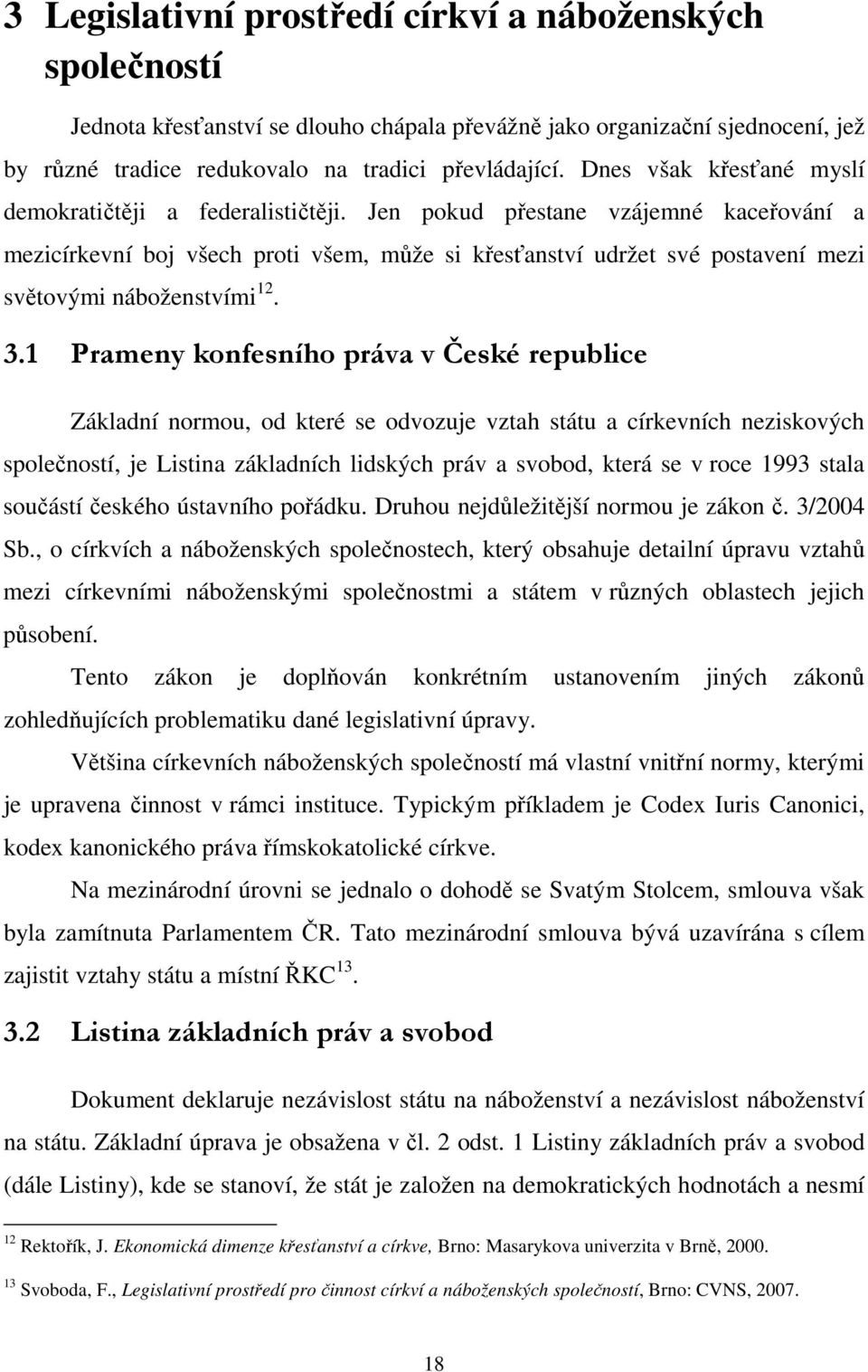 3 Legislativní prostředí církví a náboženských společností

Jednota křesťanství se dlouho chápala převážně jako organizační sjednocení, jež by různé tradice redukovalo na tradici převládající. Dnes však křesťané myslí demokratičtěji a federalističtěji. Jen pokud přestane vzájemné kaceřování a mezicírkevní boj všech proti všem, může si křesťanství udržet své postavení mezi světovými náboženstvími$^{12}$.

3.1 Prameny konfesního práva v České republice

Základní normou, od které se odvozuje vztah státu a církevních neziskových společností, je Listina základních lidských práv a svobod, která se v roce 1993 stala součástí českého ústavního pořádku. Druhou nejdůležitější normou je zákon č. 3/2004 Sb., o církvích a náboženských společnostech, který obsahuje detailní úpravu vztahů mezi církevními náboženskými společnostmi a státem v různých oblastech jejich působení.

Tento zákon je doplňován konkrétním ustanovením jiných zákonů zohledňujících problematiku dané legislativní úpravy.

Většina církevních náboženských společností má vlastní vnitřní normy, kterými je upravena činnost v rámci instituce. Typickým příkladem je Codex Iuris Canonici, kodex kanonického práva římskokatolické církve.

Na mezinárodní úrovni se jednalo o dohodě se Svatým Stolcem, smlouva však byla zamítnuta Parlamentem ČR. Tato mezinárodní smlouva bývá uzavírána s cílem zajistit vztahy státu a místní ŘKC$^{13}$.

3.2 Listina základních práv a svobod

Dokument deklaruje nezávislost státu na náboženství a nezávislost náboženství na státu. Základní úprava je obsažena v čl. 2 odst. 1 Listiny základních práv a svobod (dále Listiny), kde se stanoví, že stát je založen na demokratických hodnotách a nesmí

$^{12}$ Rektořík, J. Ekonomická dimenze křesťanství a církve, Brno: Masarykova univerzita v Brně, 2000.

$^{13}$ Svoboda, F., Legislativní prostředí pro činnost církví a náboženských společností, Brno: CVNS, 2007.

18